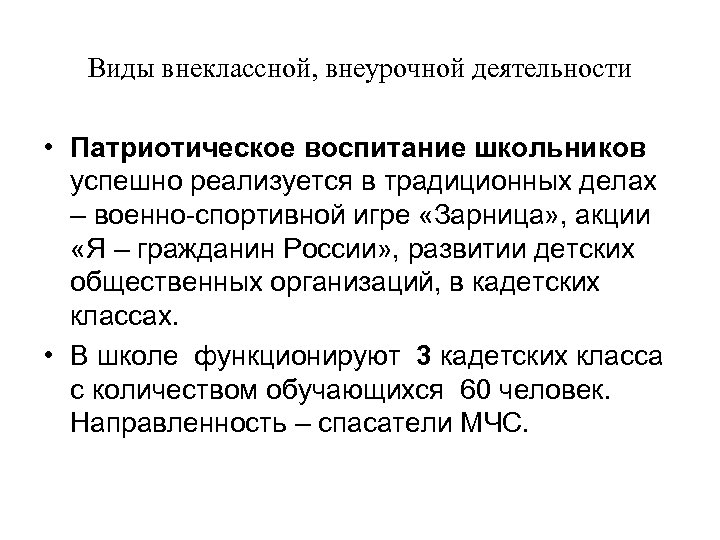 Виды внеклассной, внеурочной деятельности

• Патриотическое воспитание школьников успешно реализуется в традиционных делах – военно-спортивной игре «Зарница», акции «Я – гражданин России», развитии детских общественных организаций, в кадетских классах.

• В школе функционируют 3 кадетских класса с количеством обучающихся 60 человек. Направленность – спасатели МЧС.